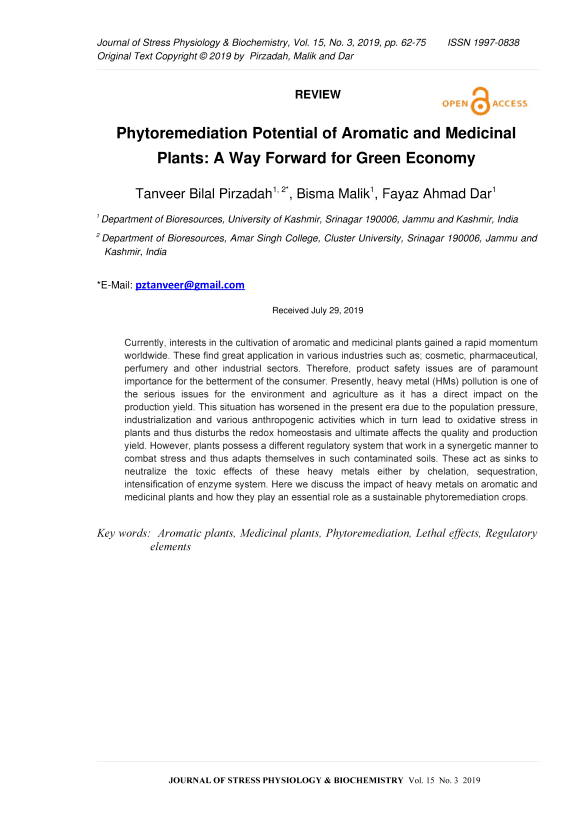 Journal of Stress Physiology & Biochemistry, Vol. 15, No. 3, 2019, pp. 62-75 ISSN 1997-0838
Original Text Copyright © 2019 by Pirzadah, Malik and Dar

REVIEW

OPEN ACCESS

Phytoremediation Potential of Aromatic and Medicinal Plants: A Way Forward for Green Economy

Tanveer Bilal Pirzadah$^{1, 2*}$, Bisma Malik$^{1}$, Fayaz Ahmad Dar$^{1}$

$^{1}$ Department of Bioresources, University of Kashmir, Srinagar 190006, Jammu and Kashmir, India

$^{2}$ Department of Bioresources, Amar Singh College, Cluster University, Srinagar 190006, Jammu and Kashmir, India

*E-Mail: pztanveer@gmail.com

Received July 29, 2019

Currently, interests in the cultivation of aromatic and medicinal plants gained a rapid momentum worldwide. These find great application in various industries such as; cosmetic, pharmaceutical, perfumery and other industrial sectors. Therefore, product safety issues are of paramount importance for the betterment of the consumer. Presently, heavy metal (HMs) pollution is one of the serious issues for the environment and agriculture as it has a direct impact on the production yield. This situation has worsened in the present era due to the population pressure, industrialization and various anthropogenic activities which in turn lead to oxidative stress in plants and thus disturbs the redox homeostasis and ultimate affects the quality and production yield. However, plants possess a different regulatory system that work in a synergetic manner to combat stress and thus adapts themselves in such contaminated soils. These act as sinks to neutralize the toxic effects of these heavy metals either by chelation, sequestration, intensification of enzyme system. Here we discuss the impact of heavy metals on aromatic and medicinal plants and how they play an essential role as a sustainable phytoremediation crops.

Key words: Aromatic plants, Medicinal plants, Phytoremediation, Lethal effects, Regulatory elements

JOURNAL OF STRESS PHYSIOLOGY & BIOCHEMISTRY Vol. 15 No. 3 2019